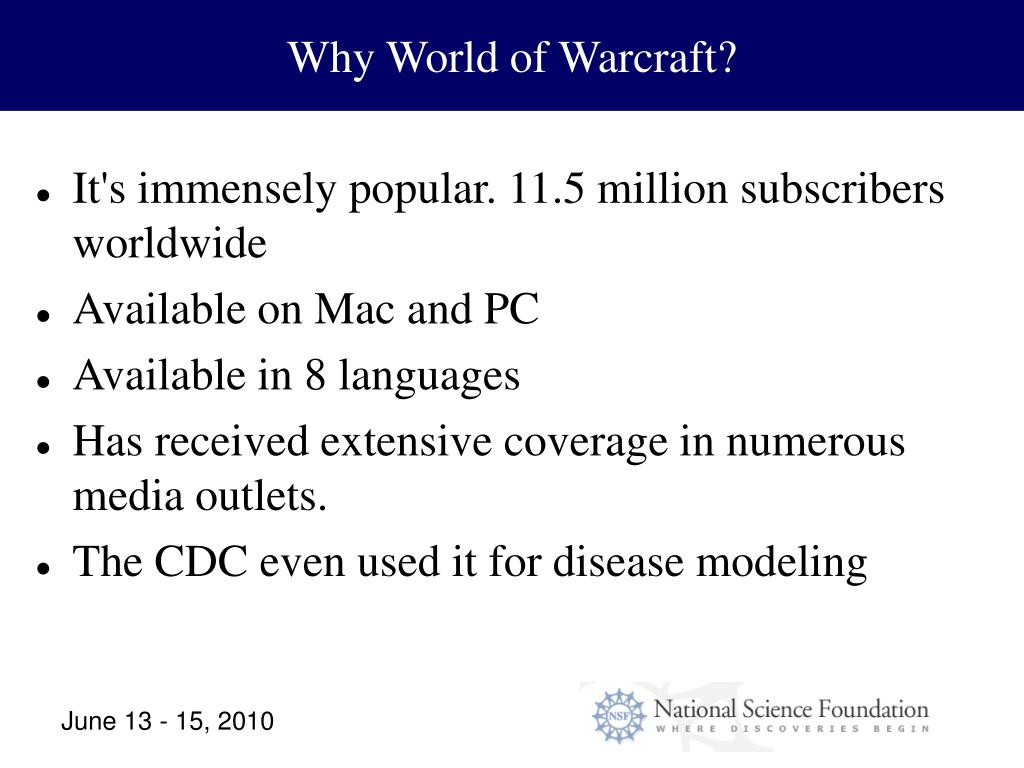 Why World of Warcraft?

- It's immensely popular. 11.5 million subscribers worldwide
- Available on Mac and PC
- Available in 8 languages
- Has received extensive coverage in numerous media outlets.
- The CDC even used it for disease modeling

June 13 - 15, 2010

NSF National Science Foundation
WHERE DISCOVERIES BEGIN